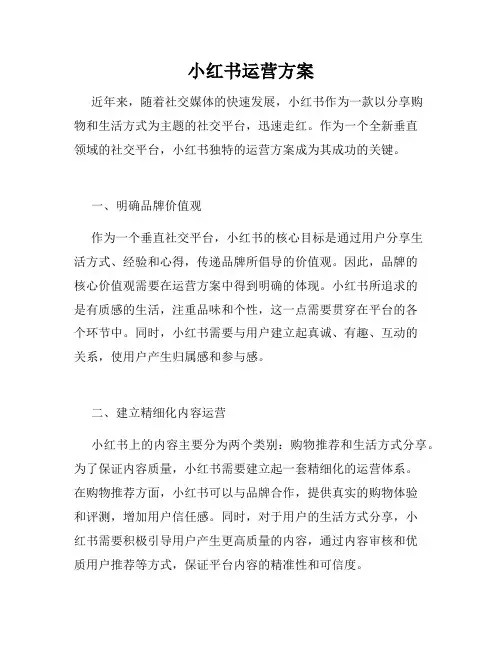 小红书运营方案

近年来，随着社交媒体的快速发展，小红书作为一款以分享购物和生活方式为主题的社交平台，迅速走红。作为一个全新垂直领域的社交平台，小红书独特的运营方案成为其成功的关键。

一、明确品牌价值观

作为一个垂直社交平台，小红书的核心目标是通过用户分享生活方式、经验和心得，传递品牌所倡导的价值观。因此，品牌的核心价值观需要在运营方案中得到明确的体现。小红书所追求的是有质感的生活，注重品味和个性，这一点需要贯穿在平台的各个环节中。同时，小红书需要与用户建立起真诚、有趣、互动的关系，使用户产生归属感和参与感。

二、建立精细化内容运营

小红书上的内容主要分为两个类别：购物推荐和生活方式分享。为了保证内容质量，小红书需要建立起一套精细化的运营体系。在购物推荐方面，小红书可以与品牌合作，提供真实的购物体验和评测，增加用户信任感。同时，对于用户的生活方式分享，小红书需要积极引导用户产生更高质量的内容，通过内容审核和优质用户推荐等方式，保证平台内容的精准性和可信度。